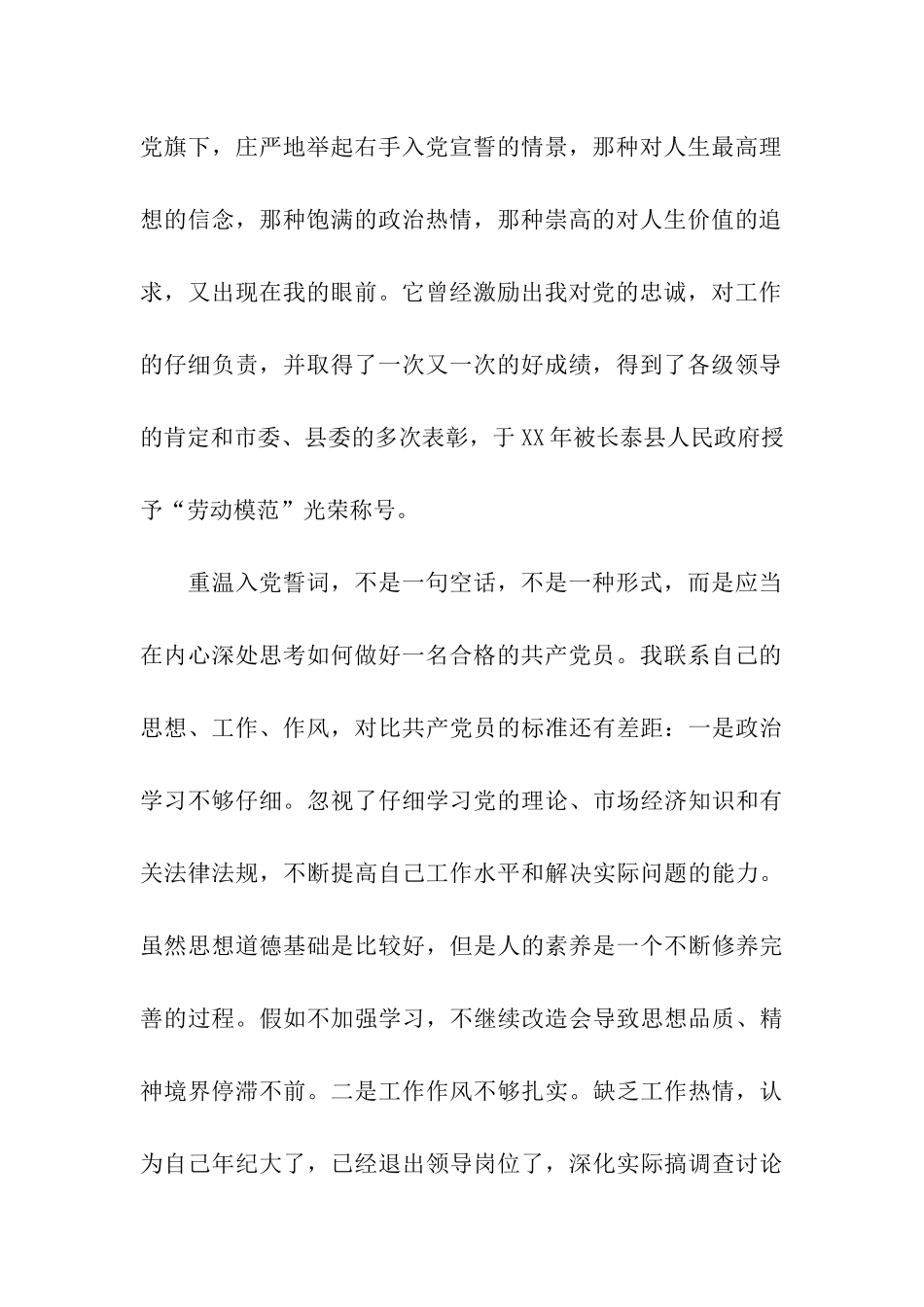 党旗下，庄严地举起右手入党宣誓的情景，那种对人生最高理想的信念，那种饱满的政治热情，那种崇高的对人生价值的追求，又出现在我的眼前。它曾经激励出我对党的忠诚，对工作的仔细负责，并取得了一次又一次的好成绩，得到了各级领导的肯定和市委、县委的多次表彰，于XX年被长泰县人民政府授予“劳动模范”光荣称号。

重温入党誓词，不是一句空话，不是一种形式，而是应当在内心深处思考如何做好一名合格的共产党员。我联系自己的思想、工作、作风，对比共产党员的标准还有差距：一是政治学习不够仔细。忽视了仔细学习党的理论、市场经济知识和有关法律法规，不断提高自己工作水平和解决实际问题的能力。虽然思想道德基础是比较好，但是人的素养是一个不断修养完善的过程。假如不加强学习，不继续改造会导致思想品质、精神境界停滞不前。二是工作作风不够扎实。缺乏工作热情，认为自己年纪大了，已经退出领导岗位了，深化实际搞调查讨论